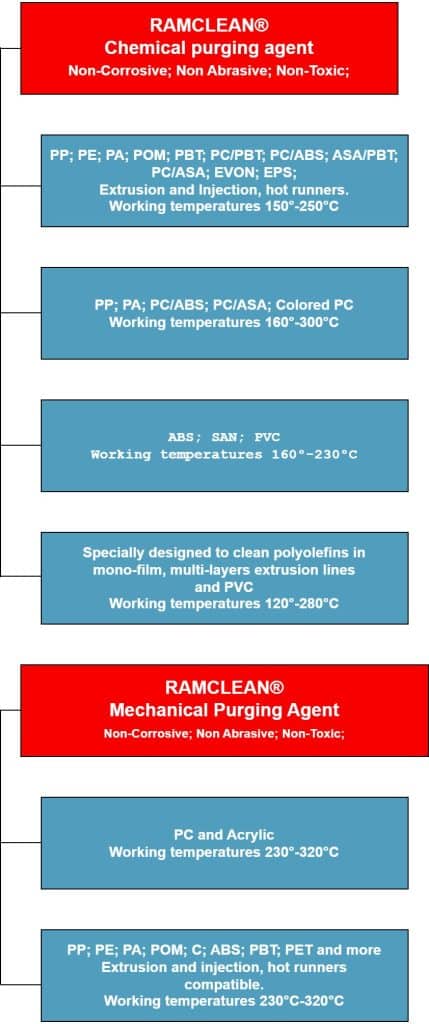 RAMCLEAN®
Chemical purging agent
Non-Corrosive; Non Abrasive; Non-Toxic;

PP; PE; PA; POM; PBT; PC/PBT; PC/ABS; ASA/PBT; PC/ASA; EVON; EPS;
Extrusion and Injection, hot runners.
Working temperatures 150°-250°C

PP; PA; PC/ABS; PC/ASA; Colored PC
Working temperatures 160°-300°C

ABS; SAN; PVC
Working temperatures 160°-230°C

Specially designed to clean polyolefins in mono-film, multi-layers extrusion lines and PVC
Working temperatures 120°-280°C

RAMCLEAN®
Mechanical Purging Agent
Non-Corrosive; Non Abrasive; Non-Toxic;

PC and Acrylic
Working temperatures 230°-320°C

PP; PE; PA; POM; C; ABS; PBT; PET and more
Extrusion and injection, hot runners compatible.
Working temperatures 230°C-320°C